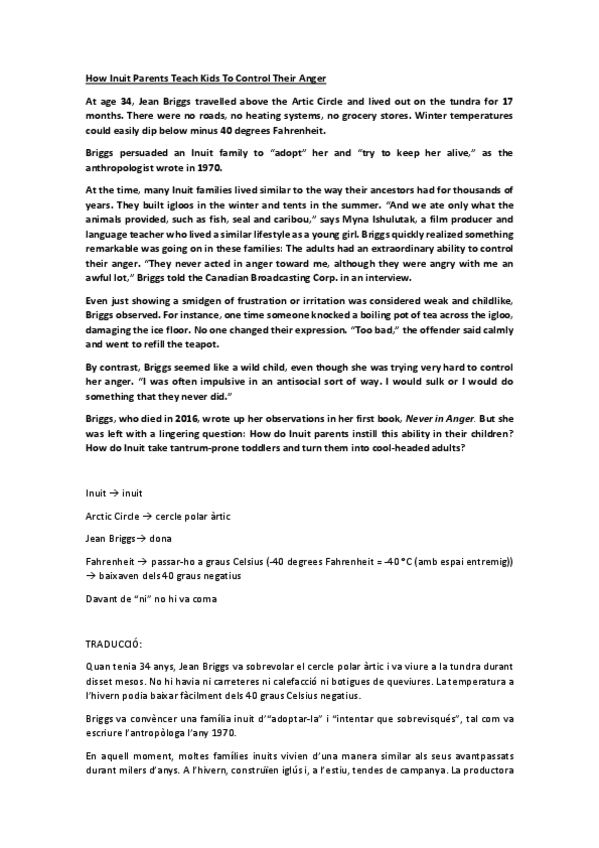 How Inuit Parents Teach Kids To Control Their Anger

At age 34, Jean Briggs travelled above the Artic Circle and lived out on the tundra for 17 months. There were no roads, no heating systems, no grocery stores. Winter temperatures could easily dip below minus 40 degrees Fahrenheit.

Briggs persuaded an Inuit family to "adopt" her and "try to keep her alive," as the anthropologist wrote in 1970.

At the time, many Inuit families lived similar to the way their ancestors had for thousands of years. They built igloos in the winter and tents in the summer. "And we ate only what the animals provided, such as fish, seal and caribou," says Myna Ishulutak, a film producer and language teacher who lived a similar lifestyle as a young girl. Briggs quickly realized something remarkable was going on in these families: The adults had an extraordinary ability to control their anger. "They never acted in anger toward me, although they were angry with me an awful lot," Briggs told the Canadian Broadcasting Corp. in an interview.

Even just showing a smidgen of frustration or irritation was considered weak and childlike, Briggs observed. For instance, one time someone knocked a boiling pot of tea across the igloo, damaging the ice floor. No one changed their expression. "Too bad," the offender said calmly and went to refill the teapot.

By contrast, Briggs seemed like a wild child, even though she was trying very hard to control her anger. "I was often impulsive in an antisocial sort of way. I would sulk or I would do something that they never did."

Briggs, who died in 2016, wrote up her observations in her first book, Never in Anger. But she was left with a lingering question: How do Inuit parents instill this ability in their children? How do Inuit take tantrum-prone toddlers and turn them into cool-headed adults?

Inuit → inuit

Arctic Circle → cercle polar àrtic

Jean Briggs→ dona

Fahrenheit → passar-ho a graus Celsius (-40 degrees Fahrenheit = -40 °C (amb espai entremig)) → baixaven dels 40 graus negatius

Davant de "ni" no hi va coma

TRADUCCIÓ:

Quan tenia 34 anys, Jean Briggs va sobrevolar el cercle polar àrtic i va viure a la tundra durant disset mesos. No hi havia ni carreteres ni calefacció ni botigues de queviures. La temperatura a l'hivern podia baixar fàcilment dels 40 graus Celsius negatius.

Briggs va convèncer una família inuit d'"adoptar-la" i "intentar que sobrevisqués", tal com va escriure l'antropòloga l'any 1970.

En aquell moment, moltes famílies inuits vivien d'una manera similar als seus avantpassats durant milers d'anys. A l'hivern, construïen iglús i, a l'estiu, tendes de campanya. La productora